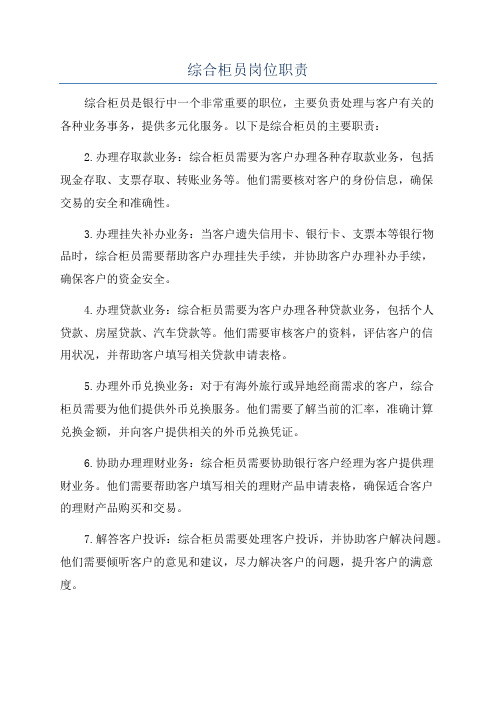 综合柜员岗位职责

综合柜员是银行中一个非常重要的职位，主要负责处理与客户有关的各种业务事务，提供多元化服务。以下是综合柜员的主要职责：

2.办理存取款业务：综合柜员需要为客户办理各种存取款业务，包括现金存取、支票存取、转账业务等。他们需要核对客户的身份信息，确保交易的安全和准确性。

3.办理挂失补办业务：当客户遗失信用卡、银行卡、支票本等银行物品时，综合柜员需要帮助客户办理挂失手续，并协助客户办理补办手续，确保客户的资金安全。

4.办理贷款业务：综合柜员需要为客户办理各种贷款业务，包括个人贷款、房屋贷款、汽车贷款等。他们需要审核客户的资料，评估客户的信用状况，并帮助客户填写相关贷款申请表格。

5.办理外币兑换业务：对于有海外旅行或异地经商需求的客户，综合柜员需要为他们提供外币兑换服务。他们需要了解当前的汇率，准确计算兑换金额，并向客户提供相关的外币兑换凭证。

6.协助办理理财业务：综合柜员需要协助银行客户经理为客户提供理财业务。他们需要帮助客户填写相关的理财产品申请表格，确保适合客户的理财产品购买和交易。

7.解答客户投诉：综合柜员需要处理客户投诉，并协助客户解决问题。他们需要倾听客户的意见和建议，尽力解决客户的问题，提升客户的满意度。